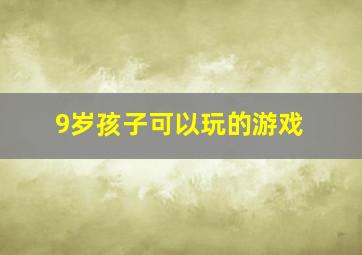 9岁孩子可以玩的游戏